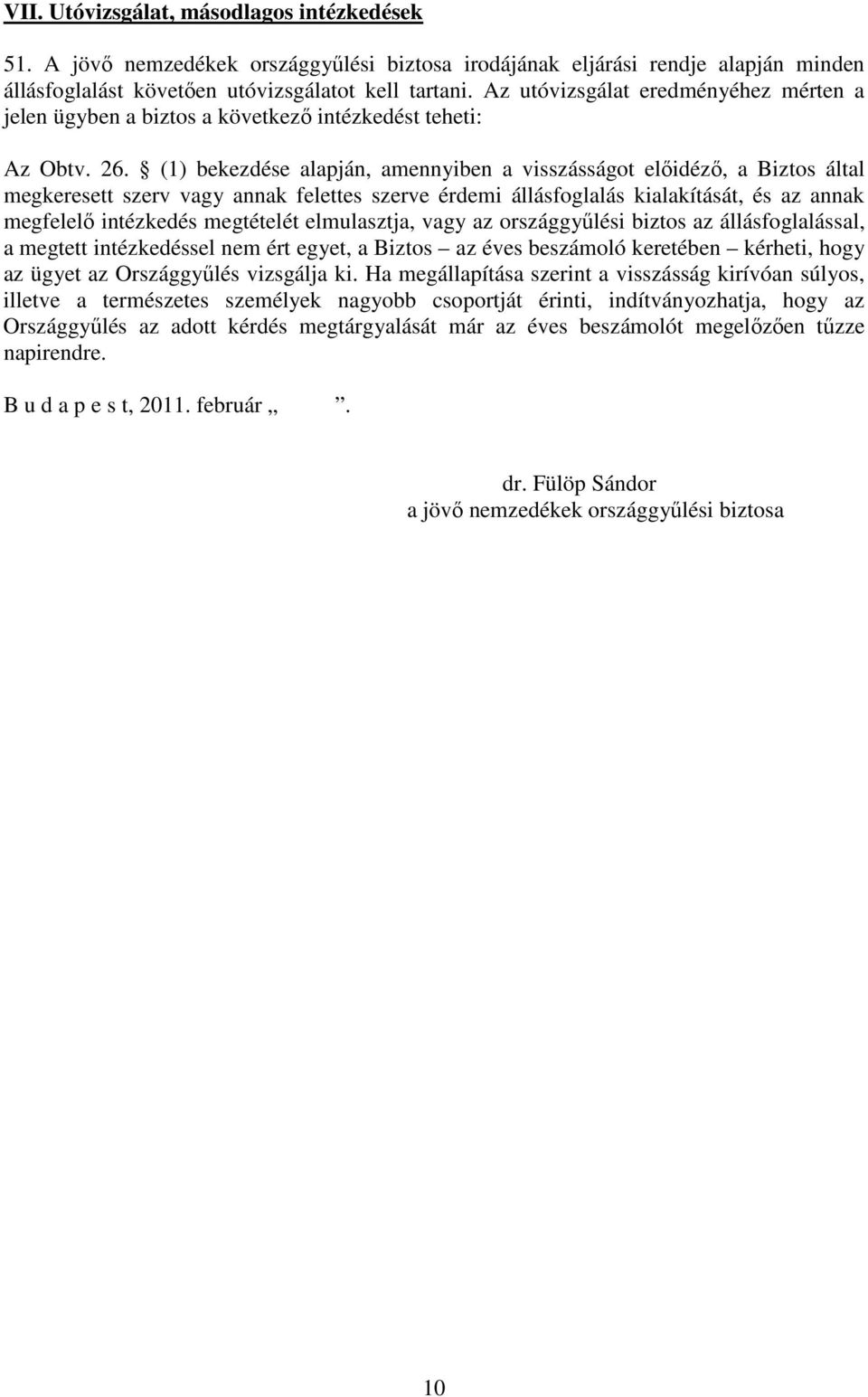 VII. Utóvizsgálat, másodlagos intézkedések

51. A jövő nemzedékek országgyűlési biztosa irodájának eljárási rendje alapján minden állásfoglalást követően utóvizsgálatot kell tartani. Az utóvizsgálat eredményéhez mérten a jelen ügyben a biztos a következő intézkedést teheti:

Az Obtv. 26. § (1) bekezdése alapján, amennyiben a visszásságot előidéző, a Biztos által megkeresett szerv vagy annak felettes szerve érdemi állásfoglalás kialakítását, és az annak megfelelő intézkedés megtételét elmulasztja, vagy az országgyűlési biztos az állásfoglalással, a megtett intézkedéssel nem ért egyet, a Biztos – az éves beszámoló keretében – kérheti, hogy az ügyet az Országgyűlés vizsgálja ki. Ha megállapítása szerint a visszásság kirívóan súlyos, illetve a természetes személyek nagyobb csoportját érinti, indítványozhatja, hogy az Országgyűlés az adott kérdés megtárgyalását már az éves beszámolót megelőzően tűzze napirendre.

B u d a p e s t, 2011. február „ ”.

dr. Fülöp Sándor
a jövő nemzedékek országgyűlési biztosa

10